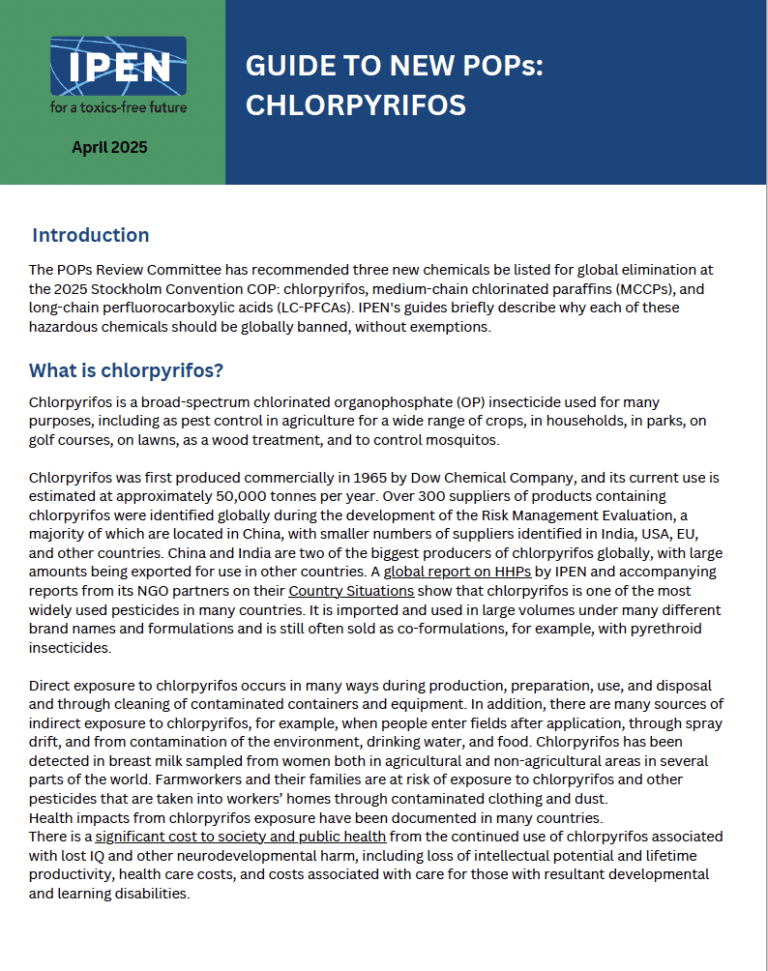 IPEN
for a toxics-free future

April 2025

GUIDE TO NEW POPs: CHLORPYRIFOS

Introduction

The POPs Review Committee has recommended three new chemicals be listed for global elimination at the 2025 Stockholm Convention COP: chlorpyrifos, medium-chain chlorinated paraffins (MCCPs), and long-chain perfluorocarboxylic acids (LC-PFCAs). IPEN's guides briefly describe why each of these hazardous chemicals should be globally banned, without exemptions.

What is chlorpyrifos?

Chlorpyrifos is a broad-spectrum chlorinated organophosphate (OP) insecticide used for many purposes, including as pest control in agriculture for a wide range of crops, in households, in parks, on golf courses, on lawns, as a wood treatment, and to control mosquitos.

Chlorpyrifos was first produced commercially in 1965 by Dow Chemical Company, and its current use is estimated at approximately 50,000 tonnes per year. Over 300 suppliers of products containing chlorpyrifos were identified globally during the development of the Risk Management Evaluation, a majority of which are located in China, with smaller numbers of suppliers identified in India, USA, EU, and other countries. China and India are two of the biggest producers of chlorpyrifos globally, with large amounts being exported for use in other countries. A global report on HHPs by IPEN and accompanying reports from its NGO partners on their Country Situations show that chlorpyrifos is one of the most widely used pesticides in many countries. It is imported and used in large volumes under many different brand names and formulations and is still often sold as co-formulations, for example, with pyrethroid insecticides.

Direct exposure to chlorpyrifos occurs in many ways during production, preparation, use, and disposal and through cleaning of contaminated containers and equipment. In addition, there are many sources of indirect exposure to chlorpyrifos, for example, when people enter fields after application, through spray drift, and from contamination of the environment, drinking water, and food. Chlorpyrifos has been detected in breast milk sampled from women both in agricultural and non-agricultural areas in several parts of the world. Farmworkers and their families are at risk of exposure to chlorpyrifos and other pesticides that are taken into workers' homes through contaminated clothing and dust.
Health impacts from chlorpyrifos exposure have been documented in many countries.
There is a significant cost to society and public health from the continued use of chlorpyrifos associated with lost IQ and other neurodevelopmental harm, including loss of intellectual potential and lifetime productivity, health care costs, and costs associated with care for those with resultant developmental and learning disabilities.